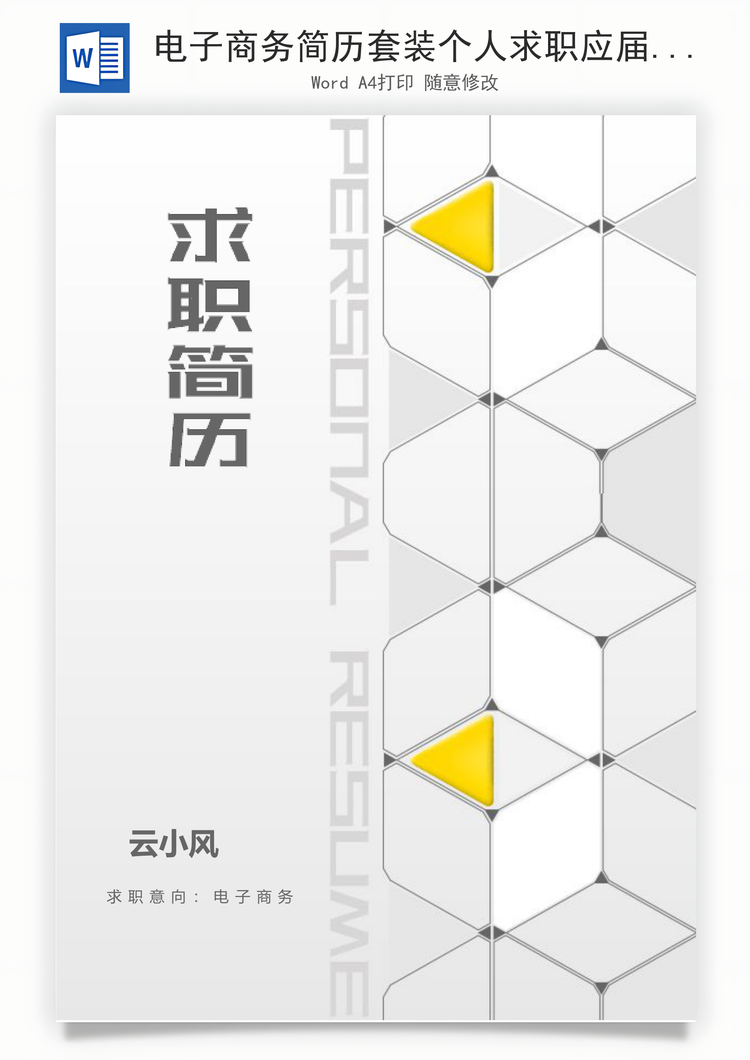 W

电子商务简历套装个人求职应届...

Word A4打印 随意修改

求职简历

PERSONAL RESUME

云小风

求职意向：电子商务